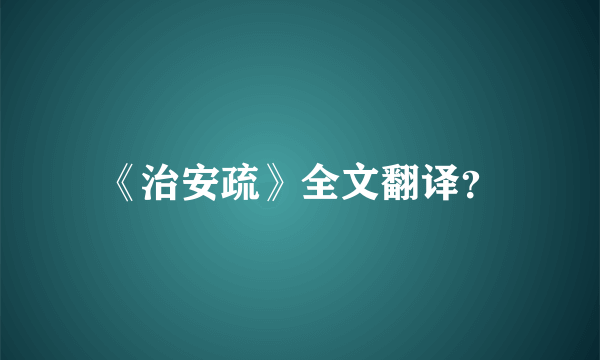 《治安疏》全文翻译?